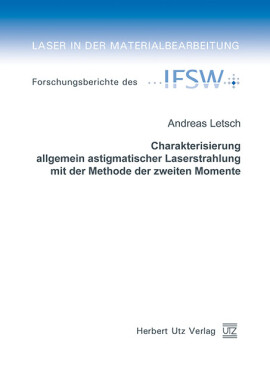 LASER IN DER MATERIALBEARBEITUNG

Forschungsberichte des IFSW

Andreas Letsch

Charakterisierung allgemein astigmatischer Laserstrahlung mit der Methode der zweiten Momente

Herbert Utz Verlag UTZ